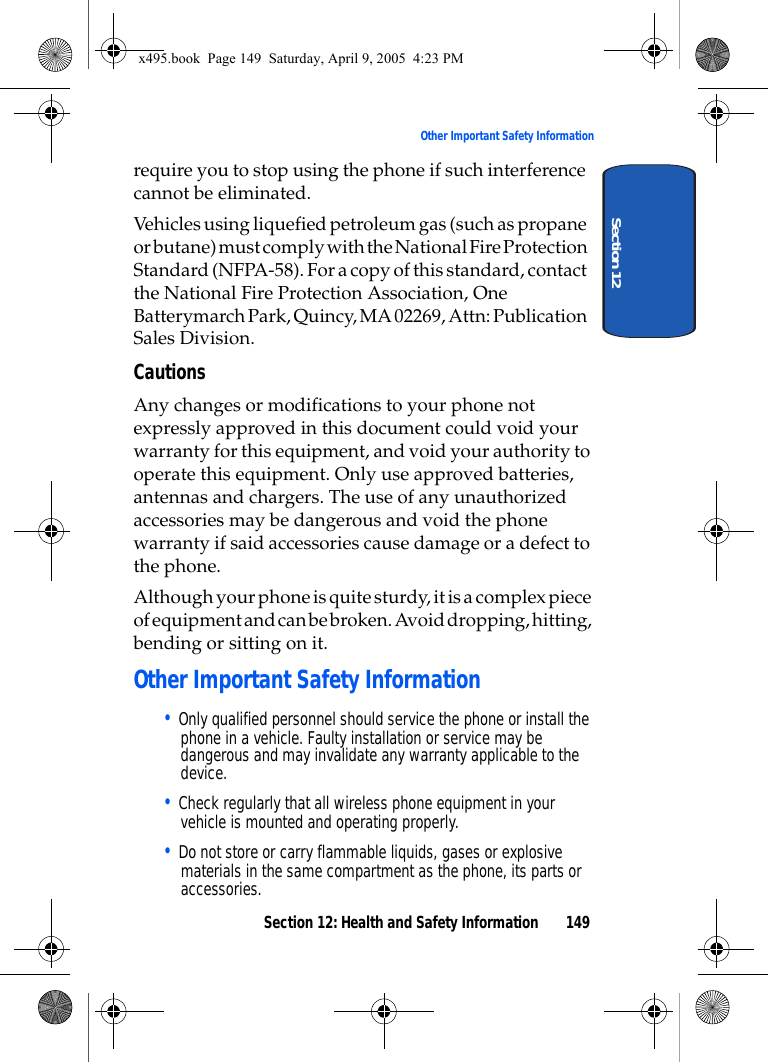 x495.book Page 149 Saturday, April 9, 2005 4:23 PM

Other Important Safety Information

Section 12

require you to stop using the phone if such interference cannot be eliminated.

Vehicles using liquefied petroleum gas (such as propane or butane) must comply with the National Fire Protection Standard (NFPA-58). For a copy of this standard, contact the National Fire Protection Association, One Batterymarch Park, Quincy, MA 02269, Attn: Publication Sales Division.

Cautions

Any changes or modifications to your phone not expressly approved in this document could void your warranty for this equipment, and void your authority to operate this equipment. Only use approved batteries, antennas and chargers. The use of any unauthorized accessories may be dangerous and void the phone warranty if said accessories cause damage or a defect to the phone.

Although your phone is quite sturdy, it is a complex piece of equipment and can be broken. Avoid dropping, hitting, bending or sitting on it.

Other Important Safety Information

• Only qualified personnel should service the phone or install the phone in a vehicle. Faulty installation or service may be dangerous and may invalidate any warranty applicable to the device.

• Check regularly that all wireless phone equipment in your vehicle is mounted and operating properly.

• Do not store or carry flammable liquids, gases or explosive materials in the same compartment as the phone, its parts or accessories.

Section 12: Health and Safety Information 149